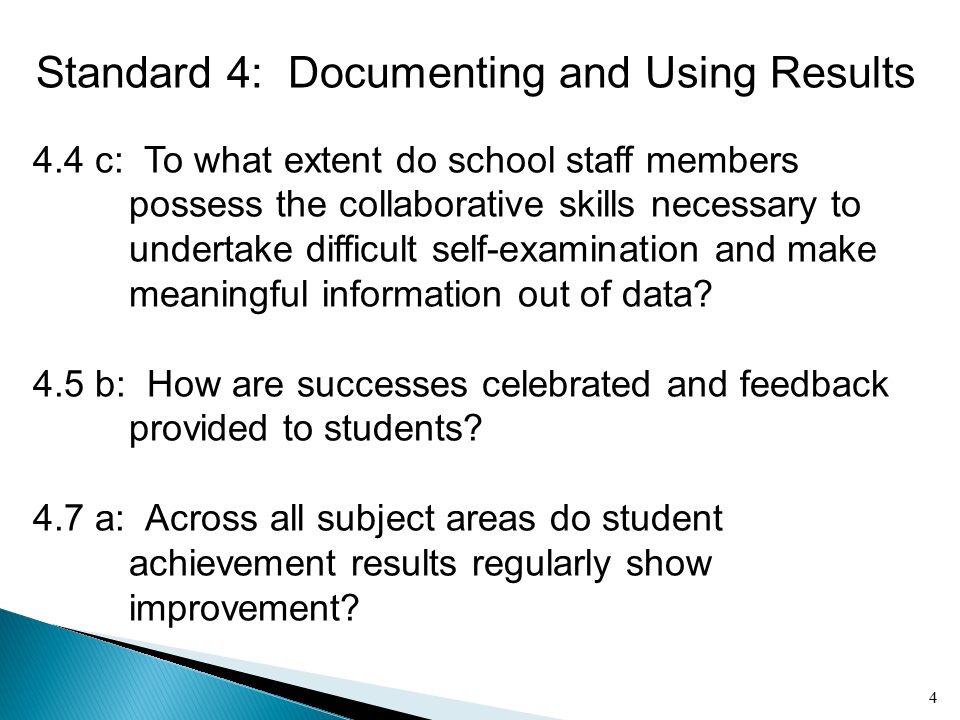 Standard 4: Documenting and Using Results

4.4 c: To what extent do school staff members possess the collaborative skills necessary to undertake difficult self-examination and make meaningful information out of data?

4.5 b: How are successes celebrated and feedback provided to students?

4.7 a: Across all subject areas do student achievement results regularly show improvement?

4